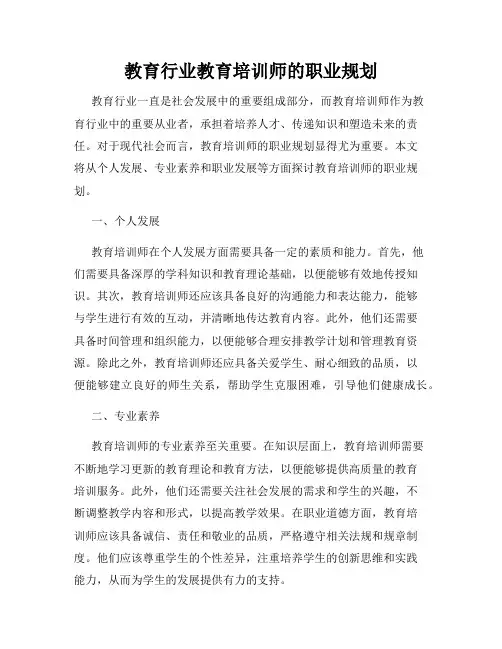 教育行业教育培训师的职业规划

教育行业一直是社会发展中的重要组成部分，而教育培训师作为教育行业中的重要从业者，承担着培养人才、传递知识和塑造未来的责任。对于现代社会而言，教育培训师的职业规划显得尤为重要。本文将从个人发展、专业素养和职业发展等方面探讨教育培训师的职业规划。

一、个人发展

教育培训师在个人发展方面需要具备一定的素质和能力。首先，他们需要具备深厚的学科知识和教育理论基础，以便能够有效地传授知识。其次，教育培训师还应该具备良好的沟通能力和表达能力，能够与学生进行有效的互动，并清晰地传达教育内容。此外，他们还需要具备时间管理和组织能力，以便能够合理安排教学计划和管理教育资源。除此之外，教育培训师还应具备关爱学生、耐心细致的品质，以便能够建立良好的师生关系，帮助学生克服困难，引导他们健康成长。

二、专业素养

教育培训师的专业素养至关重要。在知识层面上，教育培训师需要不断地学习更新的教育理论和教育方法，以便能够提供高质量的教育培训服务。此外，他们还需要关注社会发展的需求和学生的兴趣，不断调整教学内容和形式，以提高教学效果。在职业道德方面，教育培训师应该具备诚信、责任和敬业的品质，严格遵守相关法规和规章制度。他们应该尊重学生的个性差异，注重培养学生的创新思维和实践能力，从而为学生的发展提供有力的支持。